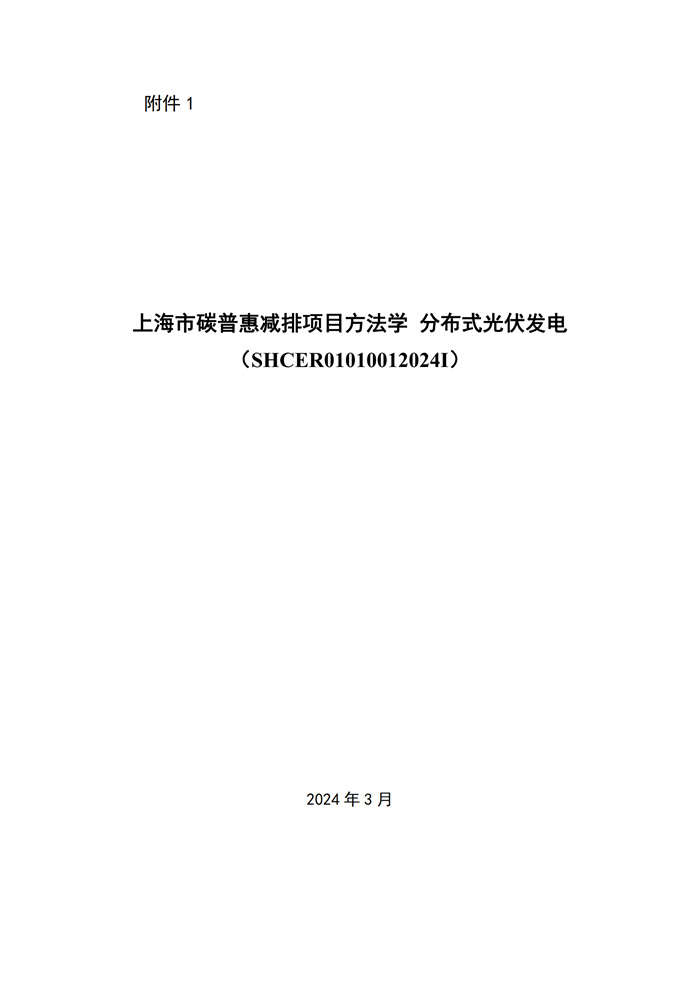 附件 1

上海市碳普惠减排项目方法学 分布式光伏发电
（SHCER01010012024I）

2024 年 3 月